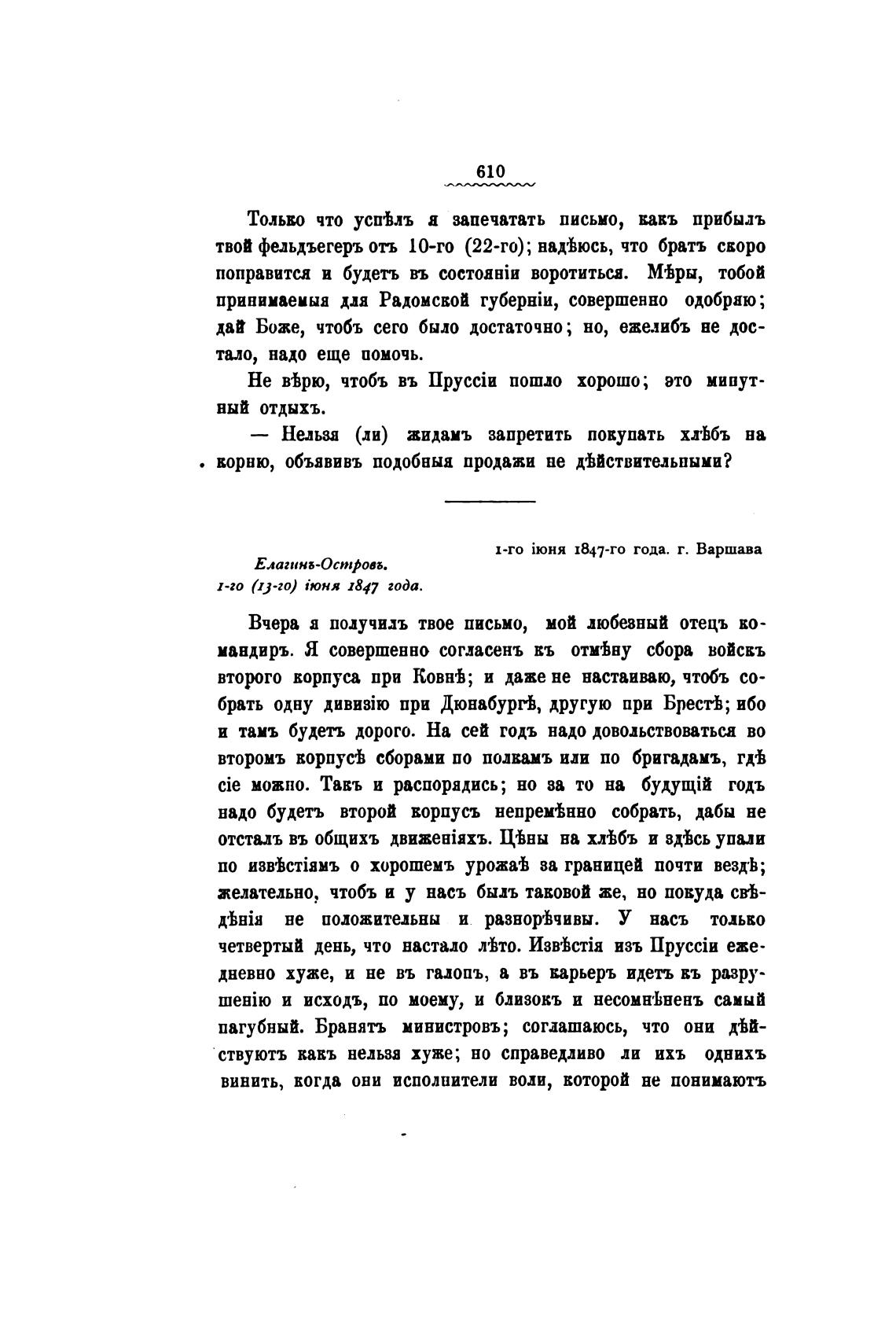 610

Только что успѣлъ я запечатать письмо, какъ прибылъ твой фельдъегеръ отъ 10-го (22-го); надѣюсь, что братъ скоро поправится и будетъ въ состояніи воротиться. Мѣры, тобой принимаемыя для Радомской губерніи, совершенно одобряю; дай Боже, чтобъ сего было достаточно; но, ежелибъ не достало, надо еще помочь.

Не вѣрю, чтобъ въ Пруссіи пошло хорошо; это минутный отдыхъ.

— Нельзя (ли) жидамъ запретить покупать хлѣбъ на корню, объявивъ подобныя продажи не дѣйствительными?

1-го іюня 1847-го года. г. Варшава

Елагинъ-Островъ.
1-го (13-го) іюня 1847 года.

Вчера я получилъ твое письмо, мой любезный отецъ командиръ. Я совершенно согласенъ къ отмѣну сбора войскъ второго корпуса при Ковнѣ; и даже не настаиваю, чтобъ собрать одну дивизію при Дюнабургѣ, другую при Брестѣ; ибо и тамъ будетъ дорого. На сей годъ надо довольствоваться во второмъ корпусѣ сборами по полкамъ или по бригадамъ, гдѣ сіе можно. Такъ и распорядись; но за то на будущій годъ надо будетъ второй корпусъ непремѣнно собрать, дабы не отсталъ въ общихъ движеніяхъ. Цѣны на хлѣбъ и здѣсь упали по извѣстіямъ о хорошемъ урожаѣ за границей почти вездѣ; желательно, чтобъ и у насъ былъ таковой же, но покуда свѣдѣнія не положительны и разнорѣчивы. У насъ только четвертый день, что настало лѣто. Извѣстія изъ Пруссіи ежедневно хуже, и не въ галопъ, а въ карьеръ идетъ къ разрушенію и исходъ, по моему, и близокъ и несомнѣненъ самый пагубный. Бранятъ министровъ; соглашаюсь, что они дѣйствуютъ какъ нельзя хуже; но справедливо ли ихъ однихъ винить, когда они исполнители воли, которой не понимаютъ